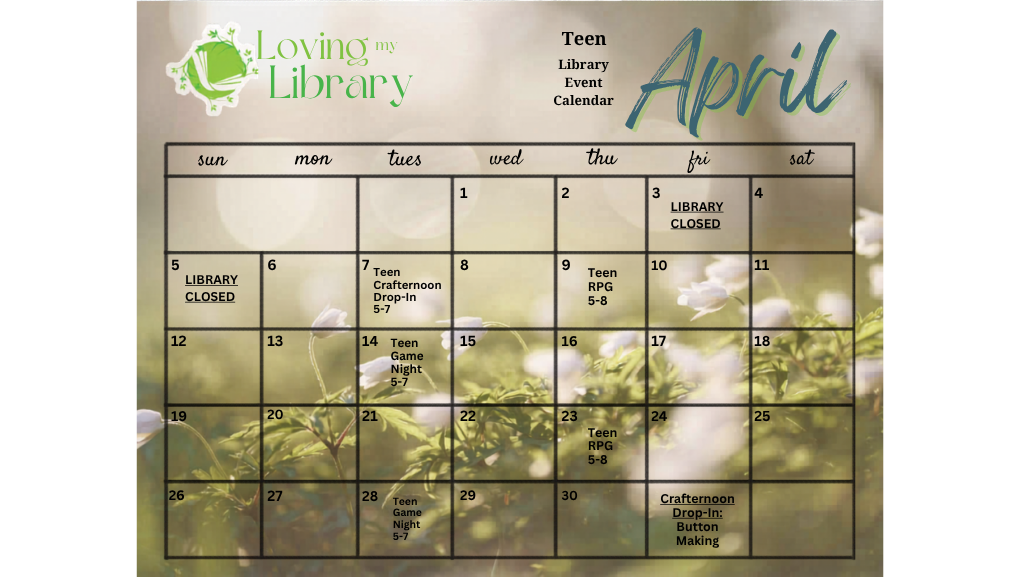 Loving my Library

Teen
Library
Event
Calendar

April

| sun | mon | tues | wed | thu | fri | sat |
|---|---|---|---|---|---|---|
|  |  |  | 1 | 2 | 3 LIBRARY CLOSED | 4 |
| 5 LIBRARY CLOSED | 6 | 7 Teen Crafternoon Drop-In 5-7 | 8 | 9 Teen RPG 5-8 | 10 | 11 |
| 12 | 13 | 14 Teen Game Night 5-7 | 15 | 16 | 17 | 18 |
| 19 | 20 | 21 | 22 | 23 Teen RPG 5-8 | 24 | 25 |
| 26 | 27 | 28 Teen Game Night 5-7 | 29 | 30 | Crafternoon Drop-In: Button Making |  |